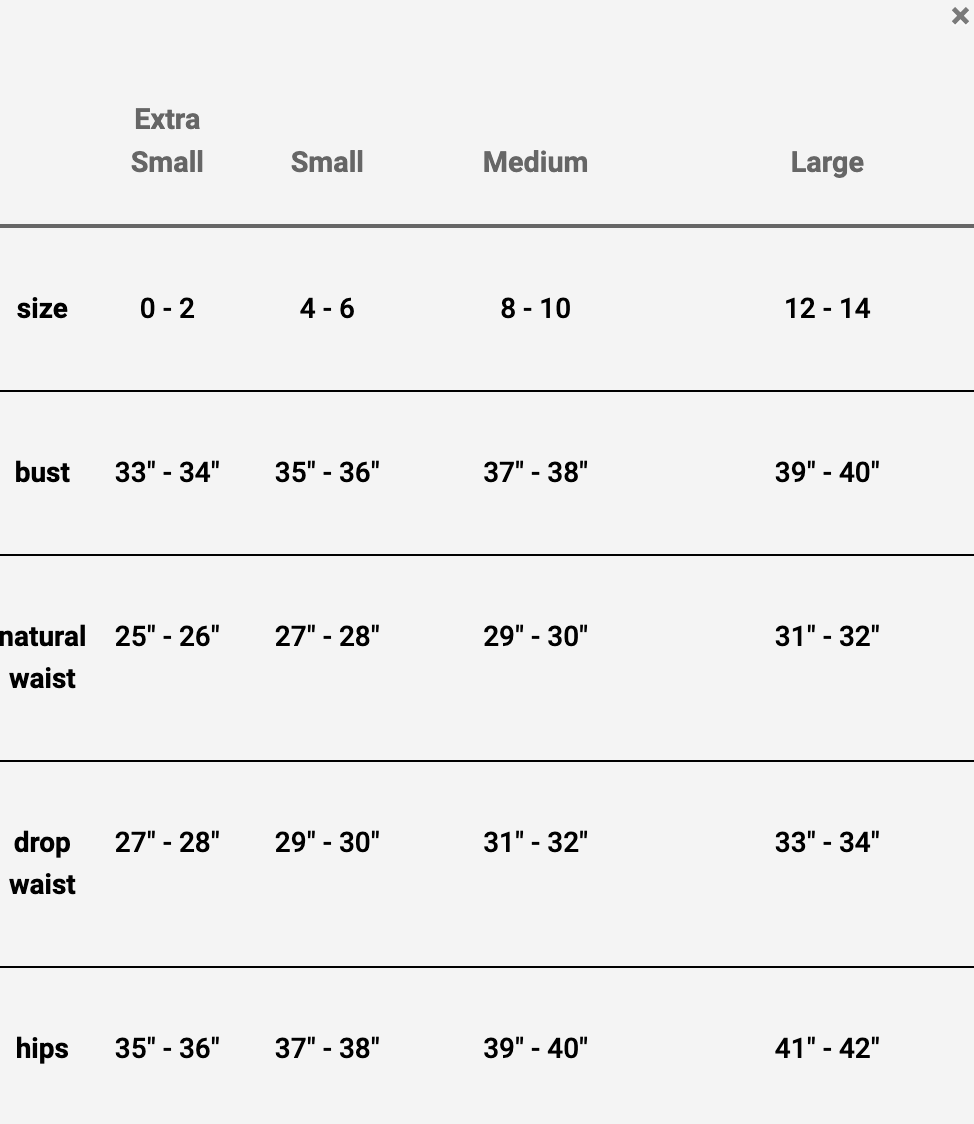 ×

| | Extra Small | Small | Medium | Large |
|---|---|---|---|---|
| size | 0 - 2 | 4 - 6 | 8 - 10 | 12 - 14 |
| bust | 33" - 34" | 35" - 36" | 37" - 38" | 39" - 40" |
| natural waist | 25" - 26" | 27" - 28" | 29" - 30" | 31" - 32" |
| drop waist | 27" - 28" | 29" - 30" | 31" - 32" | 33" - 34" |
| hips | 35" - 36" | 37" - 38" | 39" - 40" | 41" - 42" |